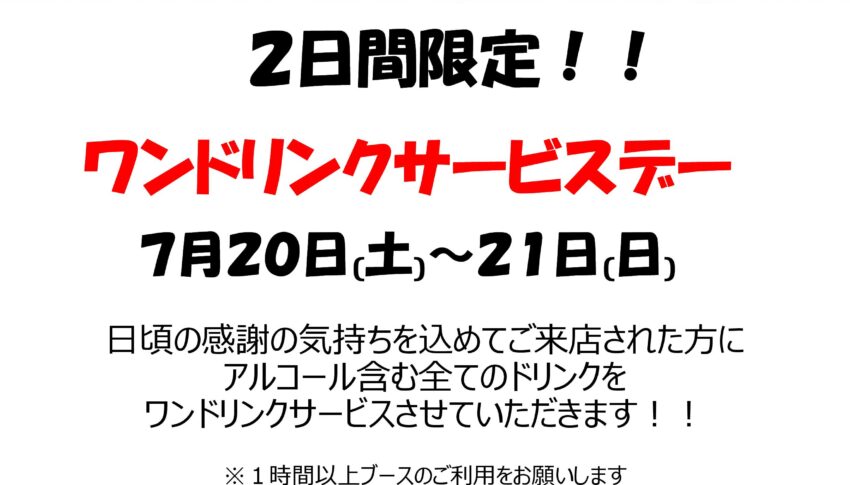 2日間限定！！

ワンドリンクサービスデー

7月20日(土)～21日(日)

日頃の感謝の気持ちを込めてご来店された方に
アルコール含む全てのドリンクを
ワンドリンクサービスさせていただきます！！

※１時間以上ブースのご利用をお願いします